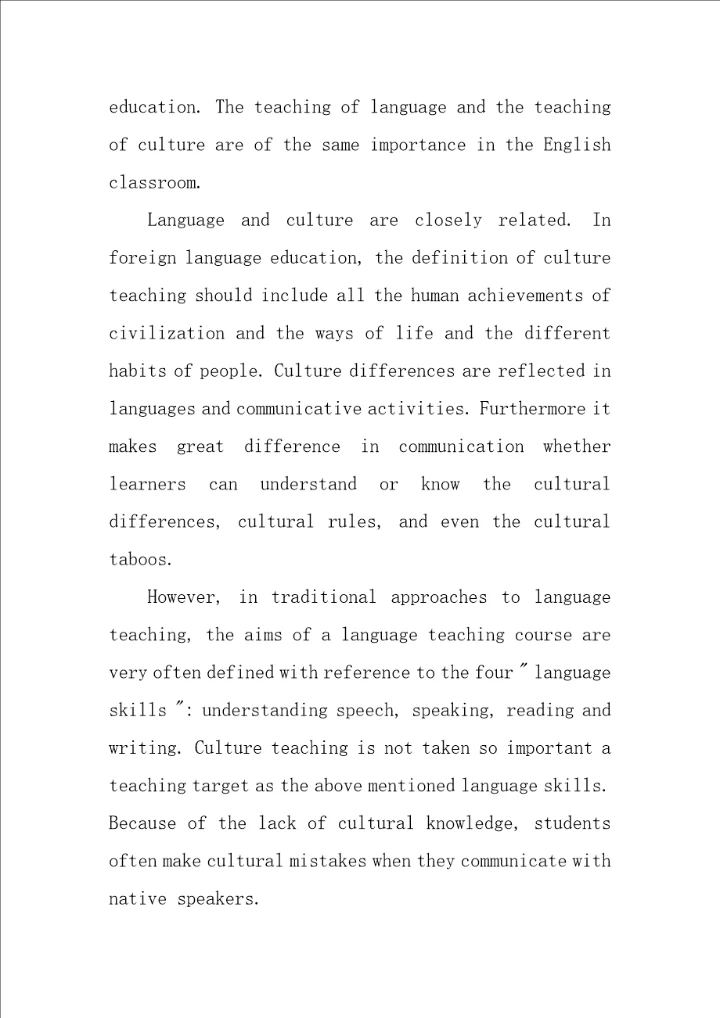 education. The teaching of language and the teaching of culture are of the same importance in the English classroom.

Language and culture are closely related. In foreign language education, the definition of culture teaching should include all the human achievements of civilization and the ways of life and the different habits of people. Culture differences are reflected in languages and communicative activities. Furthermore it makes great difference in communication whether learners can understand or know the cultural differences, cultural rules, and even the cultural taboos.

However, in traditional approaches to language teaching, the aims of a language teaching course are very often defined with reference to the four " language skills ": understanding speech, speaking, reading and writing. Culture teaching is not taken so important a teaching target as the above mentioned language skills. Because of the lack of cultural knowledge, students often make cultural mistakes when they communicate with native speakers.